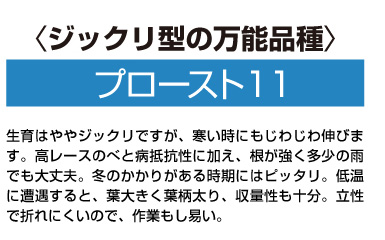 〈ジックリ型の万能品種〉

プロースト11

生育はややジックリですが、寒い時にもじわじわ伸びます。高レースのべと病抵抗性に加え、根が強く多少の雨でも大丈夫。冬のかかりがある時期にはピッタリ。低温に遭遇すると、葉大きく葉柄太り、収量性も十分。立性で折れにくいので、作業もし易い。